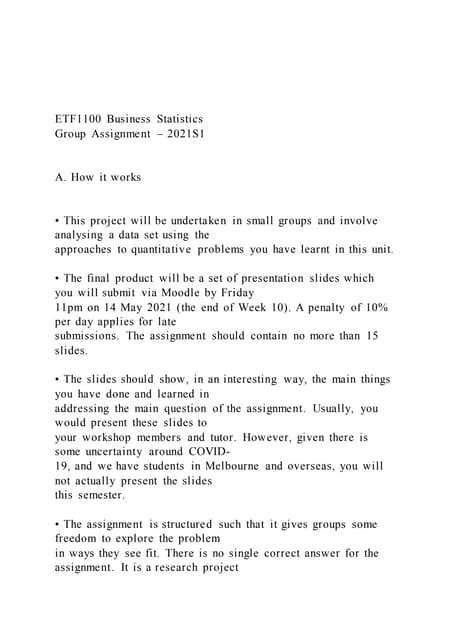 ETF1100 Business Statistics
Group Assignment – 2021S1

A. How it works

• This project will be undertaken in small groups and involve analysing a data set using the approaches to quantitative problems you have learnt in this unit.

• The final product will be a set of presentation slides which you will submit via Moodle by Friday 11pm on 14 May 2021 (the end of Week 10). A penalty of 10% per day applies for late submissions. The assignment should contain no more than 15 slides.

• The slides should show, in an interesting way, the main things you have done and learned in addressing the main question of the assignment. Usually, you would present these slides to your workshop members and tutor. However, given there is some uncertainty around COVID-19, and we have students in Melbourne and overseas, you will not actually present the slides this semester.

• The assignment is structured such that it gives groups some freedom to explore the problem in ways they see fit. There is no single correct answer for the assignment. It is a research project